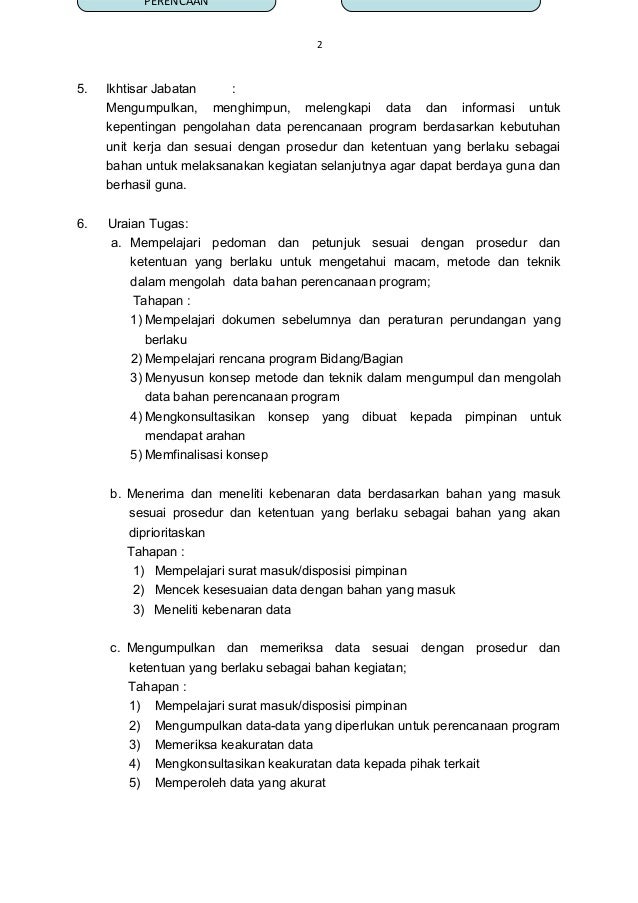 PERENCAAN

2

5. Ikhtisar Jabatan :
Mengumpulkan, menghimpun, melengkapi data dan informasi untuk kepentingan pengolahan data perencanaan program berdasarkan kebutuhan unit kerja dan sesuai dengan prosedur dan ketentuan yang berlaku sebagai bahan untuk melaksanakan kegiatan selanjutnya agar dapat berdaya guna dan berhasil guna.

6. Uraian Tugas:
a. Mempelajari pedoman dan petunjuk sesuai dengan prosedur dan ketentuan yang berlaku untuk mengetahui macam, metode dan teknik dalam mengolah data bahan perencanaan program;
Tahapan :
1) Mempelajari dokumen sebelumnya dan peraturan perundangan yang berlaku
2) Mempelajari rencana program Bidang/Bagian
3) Menyusun konsep metode dan teknik dalam mengumpul dan mengolah data bahan perencanaan program
4) Mengkonsultasikan konsep yang dibuat kepada pimpinan untuk mendapat arahan
5) Memfinalisasi konsep

b. Menerima dan meneliti kebenaran data berdasarkan bahan yang masuk sesuai prosedur dan ketentuan yang berlaku sebagai bahan yang akan diprioritaskan
Tahapan :
1) Mempelajari surat masuk/disposisi pimpinan
2) Mencek kesesuaian data dengan bahan yang masuk
3) Meneliti kebenaran data

c. Mengumpulkan dan memeriksa data sesuai dengan prosedur dan ketentuan yang berlaku sebagai bahan kegiatan;
Tahapan :
1) Mempelajari surat masuk/disposisi pimpinan
2) Mengumpulkan data-data yang diperlukan untuk perencanaan program
3) Memeriksa keakuratan data
4) Mengkonsultasikan keakuratan data kepada pihak terkait
5) Memperoleh data yang akurat